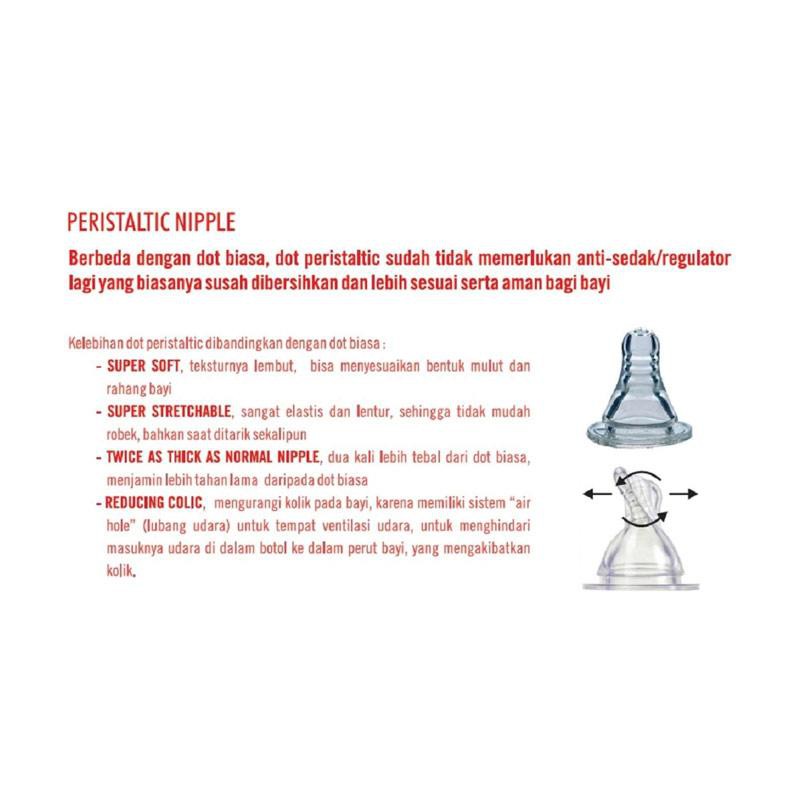 PERISTALTIC NIPPLE

Berbeda dengan dot biasa, dot peristaltic sudah tidak memerlukan anti-sedak/regulator lagi yang biasanya susah dibersihkan dan lebih sesuai serta aman bagi bayi

Kelebihan dot peristaltic dibandingkan dengan dot biasa :

- SUPER SOFT, teksturnya lembut, bisa menyesuaikan bentuk mulut dan rahang bayi
- SUPER STRETCHABLE, sangat elastis dan lentur, sehingga tidak mudah robek, bahkan saat ditarik sekalipun
- TWICE AS THICK AS NORMAL NIPPLE, dua kali lebih tebal dari dot biasa, menjamin lebih tahan lama daripada dot biasa
- REDUCING COLIC, mengurangi kolik pada bayi, karena memiliki sistem "air hole" (lubang udara) untuk tempat ventilasi udara, untuk menghindari masuknya udara di dalam botol ke dalam perut bayi, yang mengakibatkan kolik.